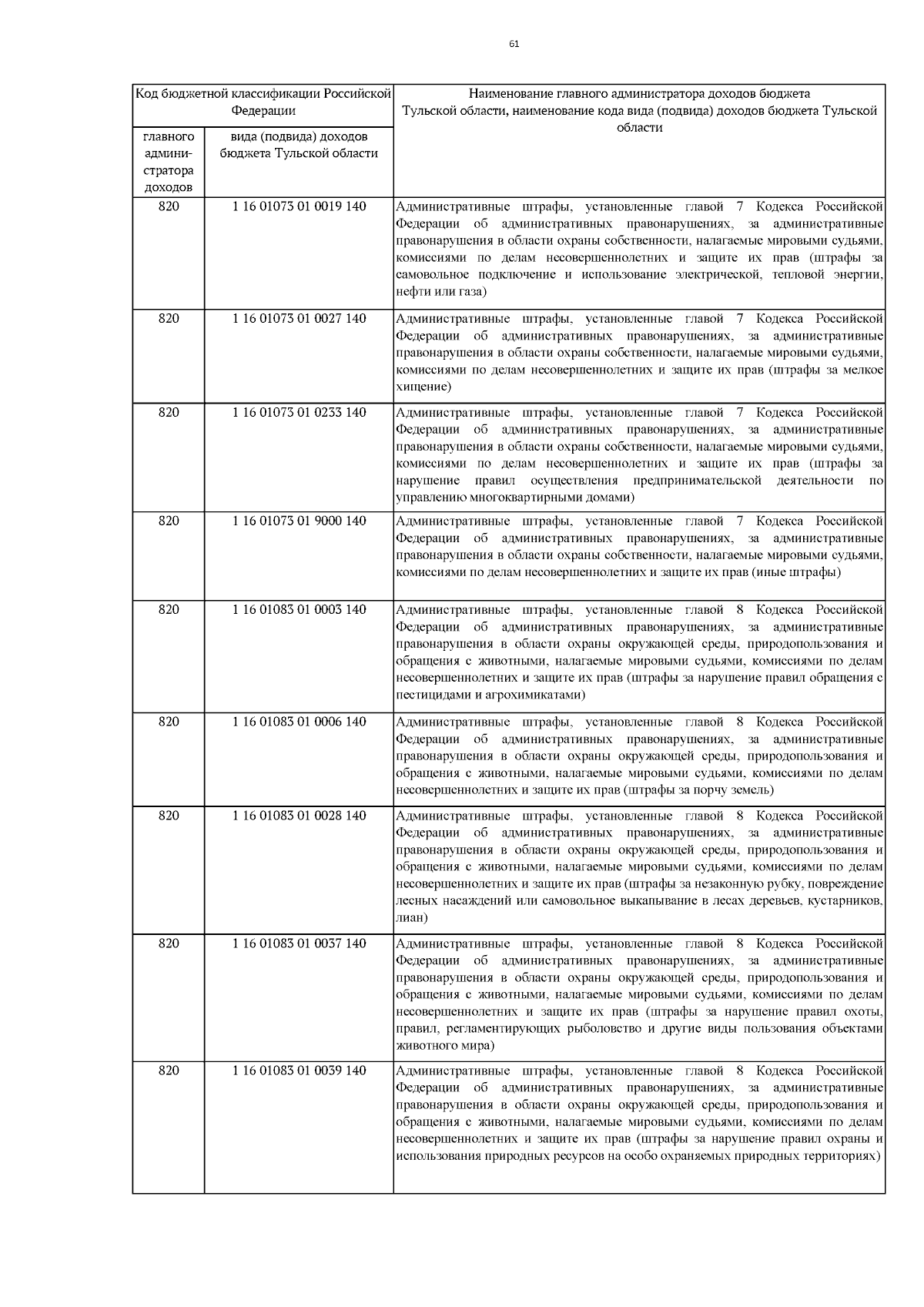 61

| Код бюджетной классификации Российской Федерации | | Наименование главного администратора доходов бюджета Тульской области, наименование кода вида (подвида) доходов бюджета Тульской области |
|---|---|---|
| главного администратора доходов | вида (подвида) доходов бюджета Тульской области | |
| 820 | 1 16 01073 01 0019 140 | Административные штрафы, установленные главой 7 Кодекса Российской Федерации об административных правонарушениях, за административные правонарушения в области охраны собственности, налагаемые мировыми судьями, комиссиями по делам несовершеннолетних и защите их прав (штрафы за самовольное подключение и использование электрической, тепловой энергии, нефти или газа) |
| 820 | 1 16 01073 01 0027 140 | Административные штрафы, установленные главой 7 Кодекса Российской Федерации об административных правонарушениях, за административные правонарушения в области охраны собственности, налагаемые мировыми судьями, комиссиями по делам несовершеннолетних и защите их прав (штрафы за мелкое хищение) |
| 820 | 1 16 01073 01 0233 140 | Административные штрафы, установленные главой 7 Кодекса Российской Федерации об административных правонарушениях, за административные правонарушения в области охраны собственности, налагаемые мировыми судьями, комиссиями по делам несовершеннолетних и защите их прав (штрафы за нарушение правил осуществления предпринимательской деятельности по управлению многоквартирными домами) |
| 820 | 1 16 01073 01 9000 140 | Административные штрафы, установленные главой 7 Кодекса Российской Федерации об административных правонарушениях, за административные правонарушения в области охраны собственности, налагаемые мировыми судьями, комиссиями по делам несовершеннолетних и защите их прав (иные штрафы) |
| 820 | 1 16 01083 01 0003 140 | Административные штрафы, установленные главой 8 Кодекса Российской Федерации об административных правонарушениях, за административные правонарушения в области охраны окружающей среды, природопользования и обращения с животными, налагаемые мировыми судьями, комиссиями по делам несовершеннолетних и защите их прав (штрафы за нарушение правил обращения с пестицидами и агрохимикатами) |
| 820 | 1 16 01083 01 0006 140 | Административные штрафы, установленные главой 8 Кодекса Российской Федерации об административных правонарушениях, за административные правонарушения в области охраны окружающей среды, природопользования и обращения с животными, налагаемые мировыми судьями, комиссиями по делам несовершеннолетних и защите их прав (штрафы за порчу земель) |
| 820 | 1 16 01083 01 0028 140 | Административные штрафы, установленные главой 8 Кодекса Российской Федерации об административных правонарушениях, за административные правонарушения в области охраны окружающей среды, природопользования и обращения с животными, налагаемые мировыми судьями, комиссиями по делам несовершеннолетних и защите их прав (штрафы за незаконную рубку, повреждение лесных насаждений или самовольное выкапывание в лесах деревьев, кустарников, лиан) |
| 820 | 1 16 01083 01 0037 140 | Административные штрафы, установленные главой 8 Кодекса Российской Федерации об административных правонарушениях, за административные правонарушения в области охраны окружающей среды, природопользования и обращения с животными, налагаемые мировыми судьями, комиссиями по делам несовершеннолетних и защите их прав (штрафы за нарушение правил охоты, правил, регламентирующих рыболовство и другие виды пользования объектами животного мира) |
| 820 | 1 16 01083 01 0039 140 | Административные штрафы, установленные главой 8 Кодекса Российской Федерации об административных правонарушениях, за административные правонарушения в области охраны окружающей среды, природопользования и обращения с животными, налагаемые мировыми судьями, комиссиями по делам несовершеннолетних и защите их прав (штрафы за нарушение правил охраны и использования природных ресурсов на особо охраняемых природных территориях) |